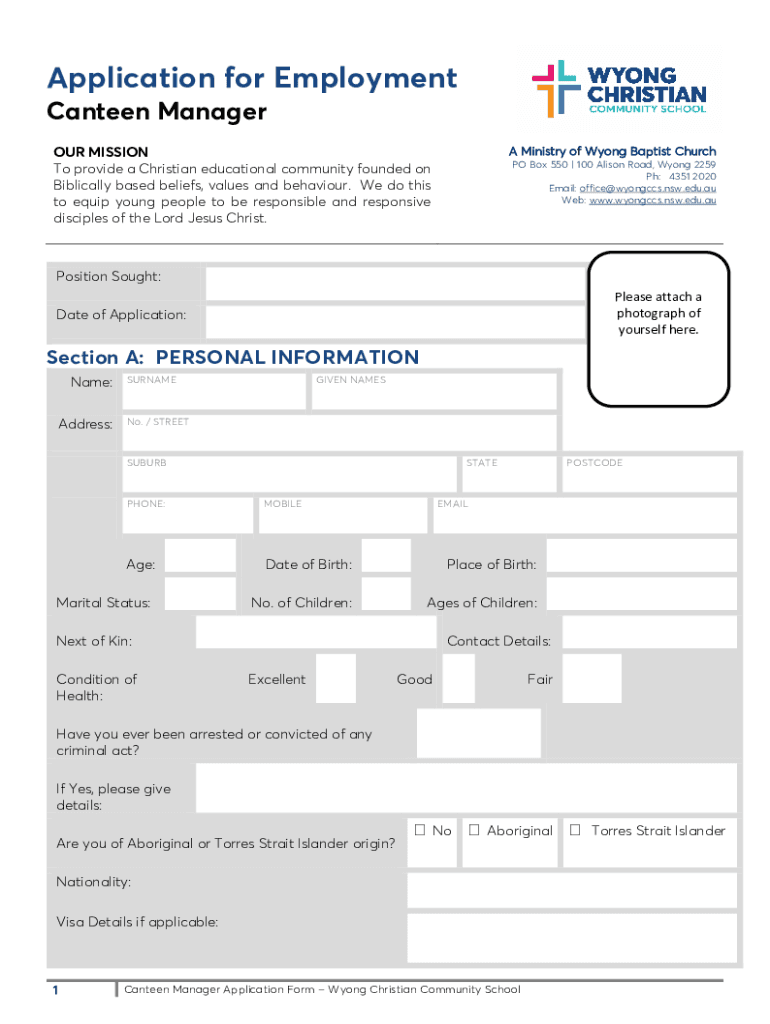 Application for Employment
Canteen Manager

WYONG CHRISTIAN COMMUNITY SCHOOL

OUR MISSION
To provide a Christian educational community founded on Biblically based beliefs, values and behaviour. We do this to equip young people to be responsible and responsive disciples of the Lord Jesus Christ.

A Ministry of Wyong Baptist Church
PO Box 550 | 100 Alison Road, Wyong 2259
Ph: 4351 2020
Email: office@wyongccs.nsw.edu.au
Web: www.wyongccs.nsw.edu.au

Position Sought:

Date of Application:

Please attach a photograph of yourself here.

Section A: PERSONAL INFORMATION

Name: SURNAME GIVEN NAMES

Address: No. / STREET

SUBURB STATE POSTCODE

PHONE: MOBILE EMAIL

Age: Date of Birth: Place of Birth:

Marital Status: No. of Children: Ages of Children:

Next of Kin: Contact Details:

Condition of Health: Excellent Good Fair

Have you ever been arrested or convicted of any criminal act?

If Yes, please give details:

Are you of Aboriginal or Torres Strait Islander origin? ☐ No ☐ Aboriginal ☐ Torres Strait Islander

Nationality:

Visa Details if applicable:

1 Canteen Manager Application Form – Wyong Christian Community School